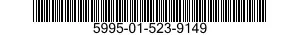 5995-01-523-9149